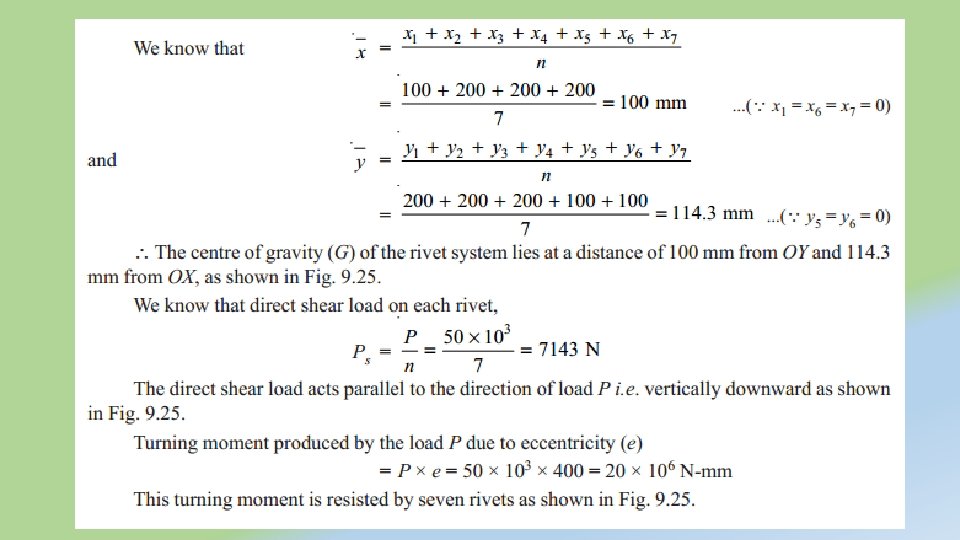 We know that $\bar{x} = \frac{x_1 + x_2 + x_3 + x_4 + x_5 + x_6 + x_7}{n}$

$= \frac{100 + 200 + 200 + 200}{7} = 100$ mm ...($\because x_1 = x_6 = x_7 = 0$)

and $\bar{y} = \frac{y_1 + y_2 + y_3 + y_4 + y_5 + y_6 + y_7}{n}$

$= \frac{200 + 200 + 200 + 100 + 100}{7} = 114.3$ mm ...($\because y_5 = y_6 = 0$)

$\therefore$ The centre of gravity ($G$) of the rivet system lies at a distance of 100 mm from $OY$ and 114.3 mm from $OX$, as shown in Fig. 9.25.

We know that direct shear load on each rivet,

$P_s = \frac{P}{n} = \frac{50 \times 10^3}{7} = 7143$ N

The direct shear load acts parallel to the direction of load $P$ *i.e.* vertically downward as shown in Fig. 9.25.

Turning moment produced by the load $P$ due to eccentricity ($e$)

$= P \times e = 50 \times 10^3 \times 400 = 20 \times 10^6$ N-mm

This turning moment is resisted by seven rivets as shown in Fig. 9.25.